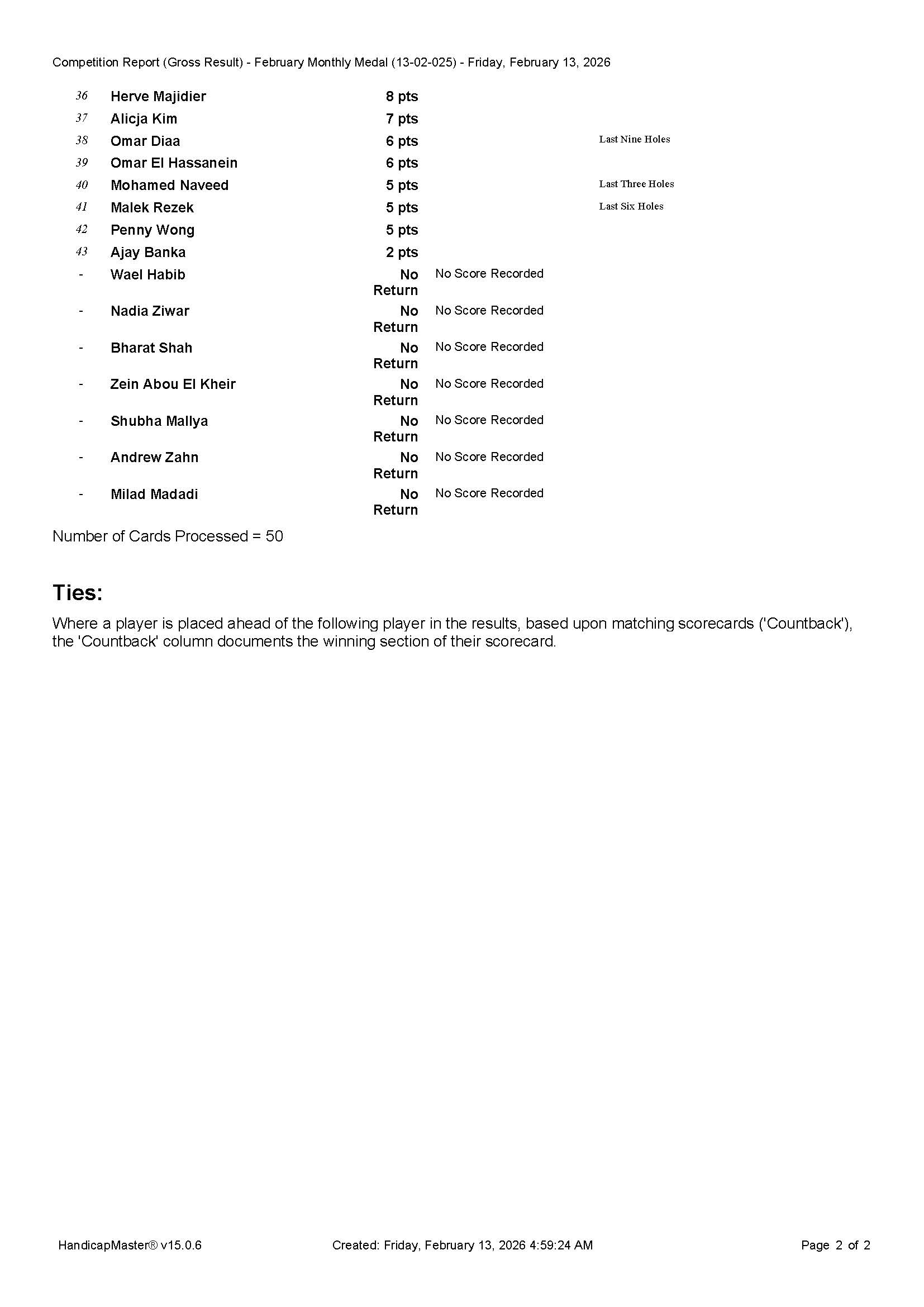 Competition Report (Gross Result) - February Monthly Medal (13-02-025) - Friday, February 13, 2026

| | | | | |
|---|---|---|---|---|
| 36 | Herve Majidier | 8 pts | | |
| 37 | Alicja Kim | 7 pts | | |
| 38 | Omar Diaa | 6 pts | | Last Nine Holes |
| 39 | Omar El Hassanein | 6 pts | | |
| 40 | Mohamed Naveed | 5 pts | | Last Three Holes |
| 41 | Malek Rezek | 5 pts | | Last Six Holes |
| 42 | Penny Wong | 5 pts | | |
| 43 | Ajay Banka | 2 pts | | |
| - | Wael Habib | No Return | No Score Recorded | |
| - | Nadia Ziwar | No Return | No Score Recorded | |
| - | Bharat Shah | No Return | No Score Recorded | |
| - | Zein Abou El Kheir | No Return | No Score Recorded | |
| - | Shubha Mallya | No Return | No Score Recorded | |
| - | Andrew Zahn | No Return | No Score Recorded | |
| - | Milad Madadi | No Return | No Score Recorded | |

Number of Cards Processed = 50

Ties:

Where a player is placed ahead of the following player in the results, based upon matching scorecards ('Countback'), the 'Countback' column documents the winning section of their scorecard.

HandicapMaster® v15.0.6 Created: Friday, February 13, 2026 4:59:24 AM Page 2 of 2